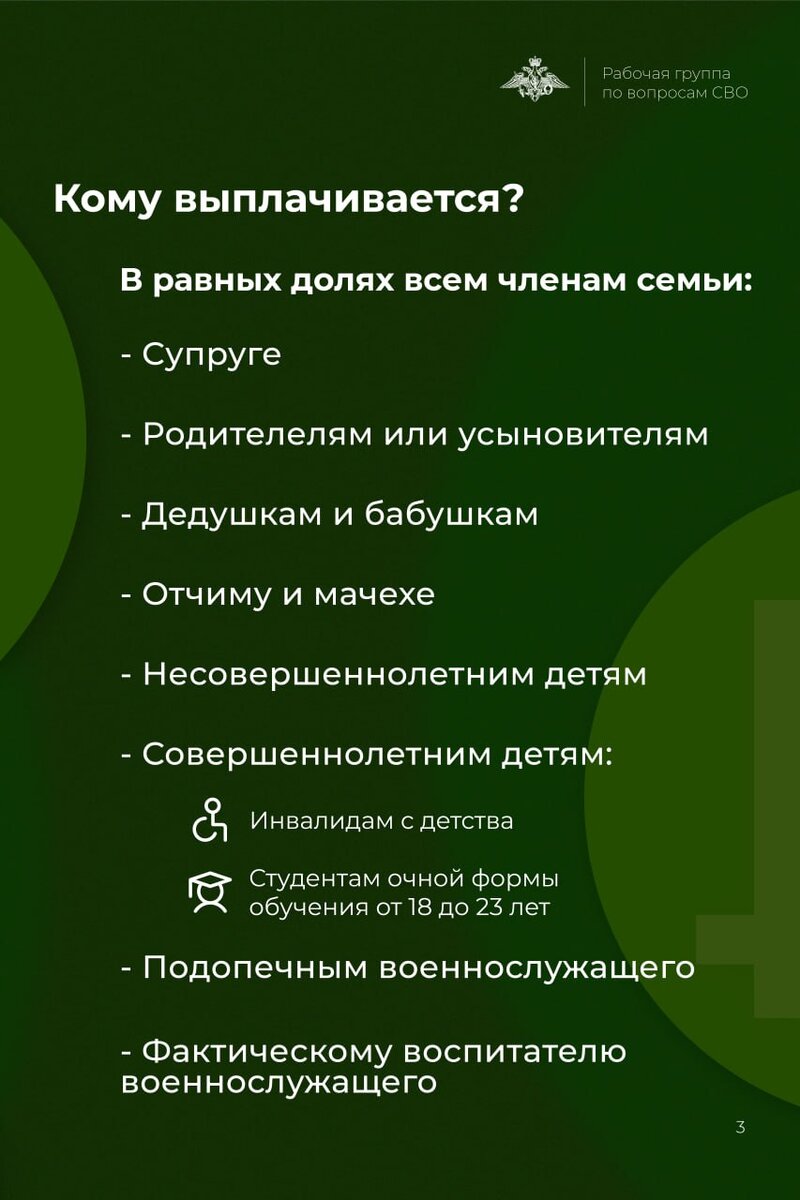 Рабочая группа по вопросам СВО

Кому выплачивается?

В равных долях всем членам семьи:

- Супруге

- Родителелям или усыновителям

- Дедушкам и бабушкам

- Отчиму и мачехе

- Несовершеннолетним детям

- Совершеннолетним детям:

Инвалидам с детства

Студентам очной формы обучения от 18 до 23 лет

- Подопечным военнослужащего

- Фактическому воспитателю военнослужащего

3